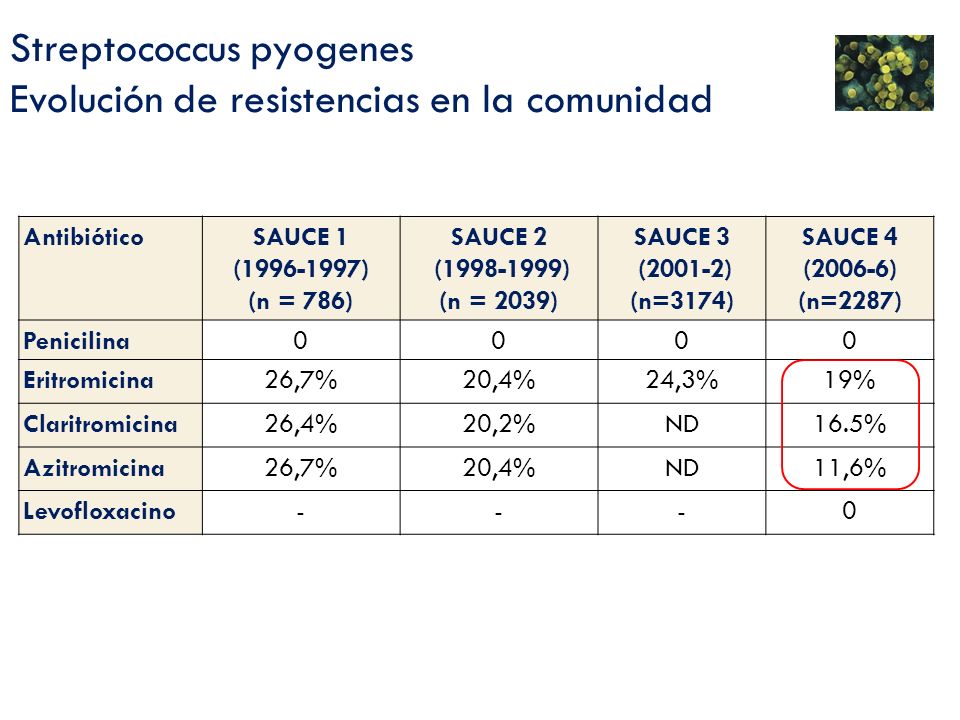 Streptococcus pyogenes
Evolución de resistencias en la comunidad

| Antibiótico | SAUCE 1 (1996-1997) (n = 786) | SAUCE 2 (1998-1999) (n = 2039) | SAUCE 3 (2001-2) (n=3174) | SAUCE 4 (2006-6) (n=2287) |
|---|---|---|---|---|
| Penicilina | 0 | 0 | 0 | 0 |
| Eritromicina | 26,7% | 20,4% | 24,3% | 19% |
| Claritromicina | 26,4% | 20,2% | ND | 16.5% |
| Azitromicina | 26,7% | 20,4% | ND | 11,6% |
| Levofloxacino | - | - | - | 0 |